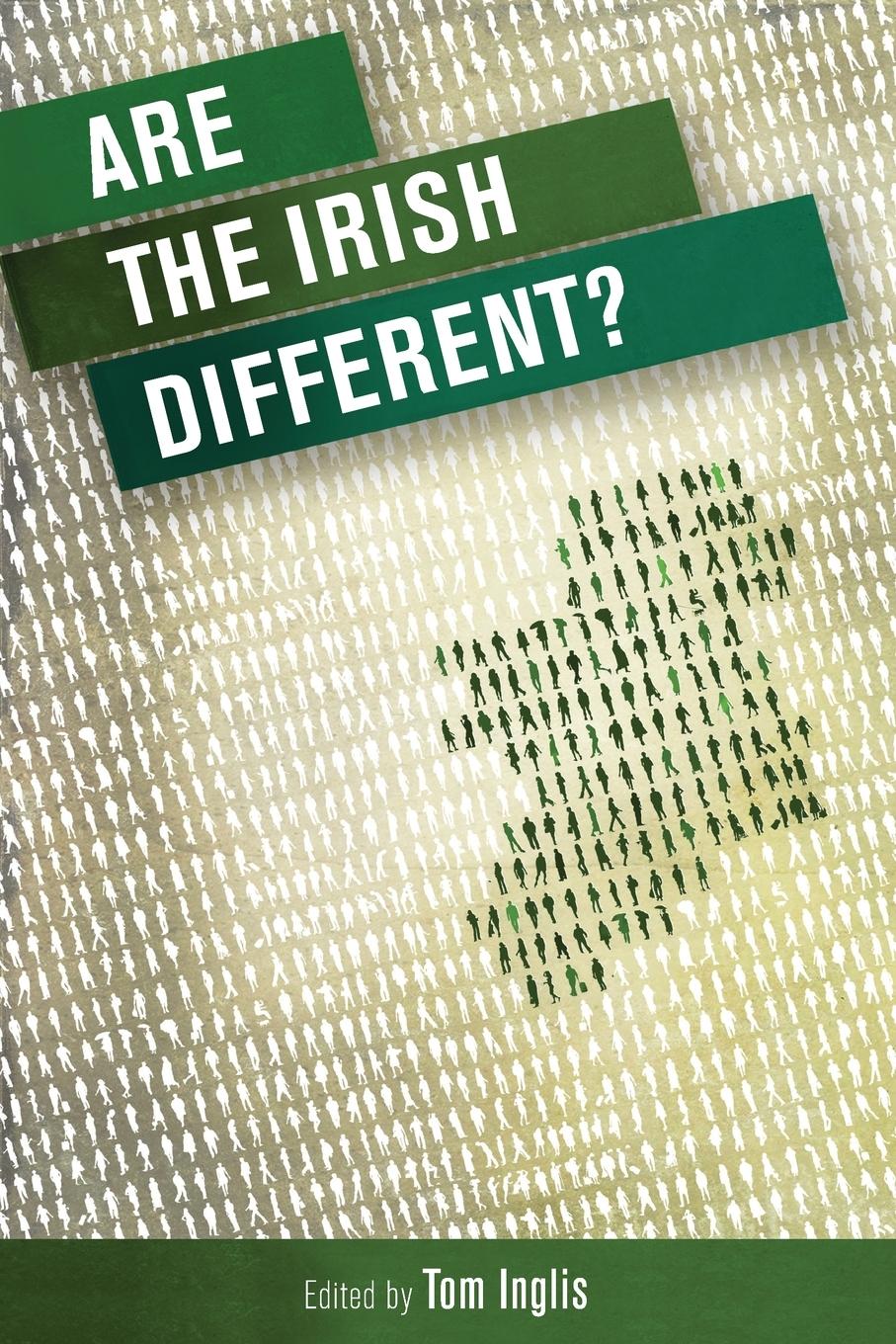 ARE
THE IRISH
DIFFERENT?

Edited by Tom Inglis